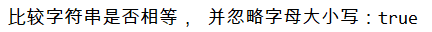 比较字符串是否相等， 并忽略字母大小写：true